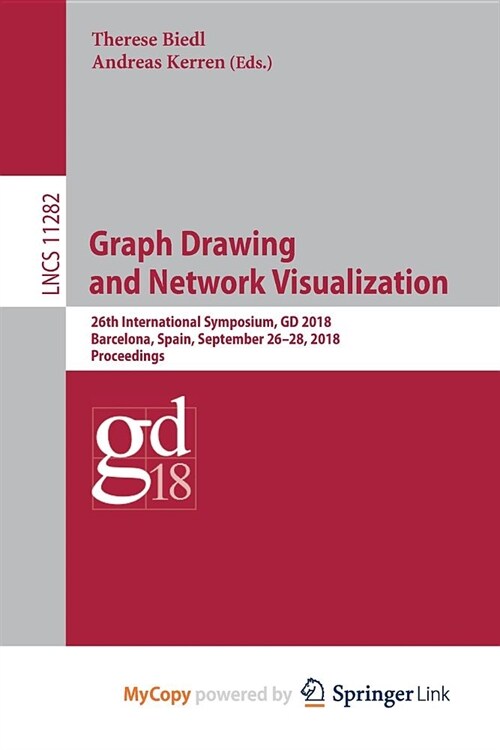 Therese Biedl
Andreas Kerren (Eds.)

LNCS 11282

Graph Drawing and Network Visualization

26th International Symposium, GD 2018
Barcelona, Spain, September 26–28, 2018
Proceedings

gd
18

MyCopy powered by Springer Link